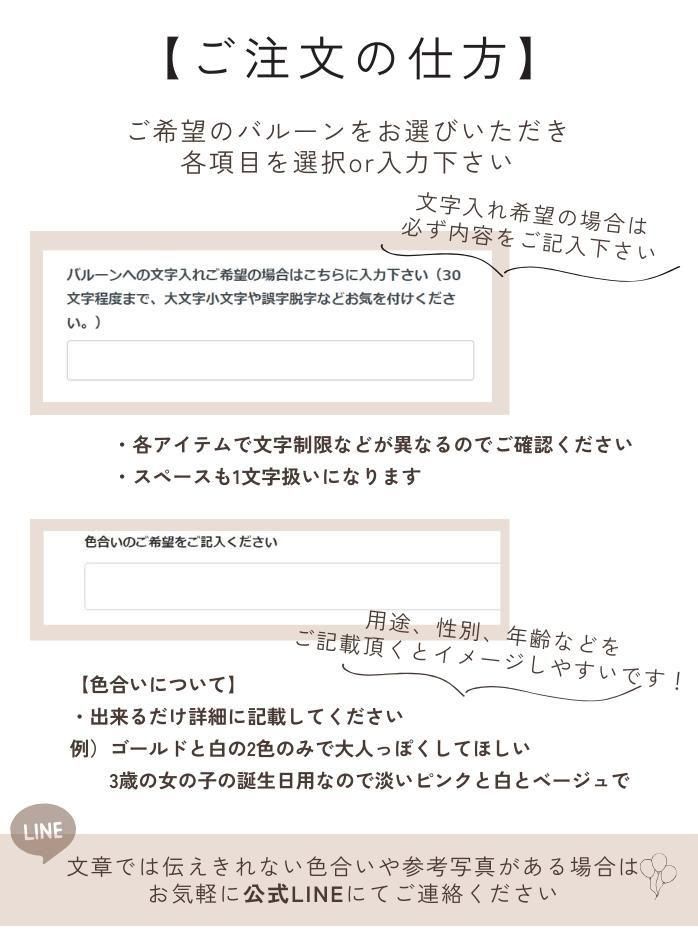 【ご注文の仕方】

ご希望のバルーンをお選びいただき
各項目を選択or入力下さい

文字入れ希望の場合は
必ず内容をご記入下さい

バルーンへの文字入れご希望の場合はこちらに入力下さい（30文字程度まで、大文字小文字や誤字脱字などお気を付けください。）

・各アイテムで文字制限などが異なるのでご確認ください
・スペースも1文字扱いになります

色合いのご希望をご記入ください

用途、性別、年齢などを
ご記載頂くとイメージしやすいです！

【色合いについて】
・出来るだけ詳細に記載してください
例）ゴールドと白の2色のみで大人っぽくしてほしい
3歳の女の子の誕生日用なので淡いピンクと白とベージュで

LINE

文章では伝えきれない色合いや参考写真がある場合は
お気軽に公式LINEにてご連絡ください